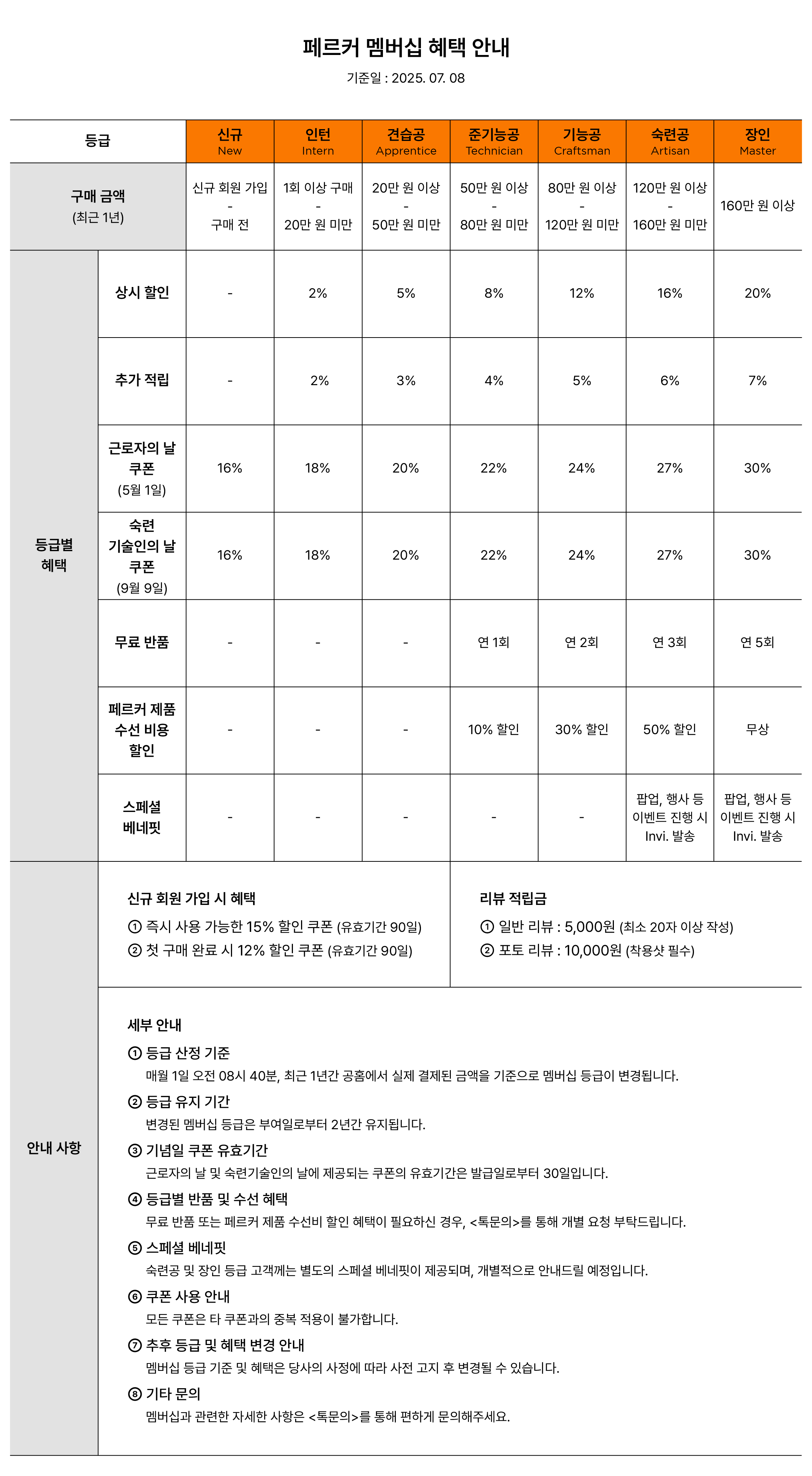 페르커 멤버십 혜택 안내

기준일 : 2025. 07. 08

| 등급 | | 신규 New | 인턴 Intern | 견습공 Apprentice | 준기능공 Technician | 기능공 Craftsman | 숙련공 Artisan | 장인 Master |
|---|---|---|---|---|---|---|---|---|
| 구매 금액 (최근 1년) | | 신규 회원 가입 - 구매 전 | 1회 이상 구매 - 20만 원 미만 | 20만 원 이상 - 50만 원 미만 | 50만 원 이상 - 80만 원 미만 | 80만 원 이상 - 120만 원 미만 | 120만 원 이상 - 160만 원 미만 | 160만 원 이상 |
| 등급별 혜택 | 상시 할인 | - | 2% | 5% | 8% | 12% | 16% | 20% |
| | 추가 적립 | - | 2% | 3% | 4% | 5% | 6% | 7% |
| | 근로자의 날 쿠폰 (5월 1일) | 16% | 18% | 20% | 22% | 24% | 27% | 30% |
| | 숙련 기술인의 날 쿠폰 (9월 9일) | 16% | 18% | 20% | 22% | 24% | 27% | 30% |
| | 무료 반품 | - | - | - | 연 1회 | 연 2회 | 연 3회 | 연 5회 |
| | 페르커 제품 수선 비용 할인 | - | - | - | 10% 할인 | 30% 할인 | 50% 할인 | 무상 |
| | 스페셜 베네핏 | - | - | - | - | - | 팝업, 행사 등 이벤트 진행 시 Invi. 발송 | 팝업, 행사 등 이벤트 진행 시 Invi. 발송 |

안내 사항

신규 회원 가입 시 혜택
① 즉시 사용 가능한 15% 할인 쿠폰 (유효기간 90일)
② 첫 구매 완료 시 12% 할인 쿠폰 (유효기간 90일)

리뷰 적립금
① 일반 리뷰 : 5,000원 (최소 20자 이상 작성)
② 포토 리뷰 : 10,000원 (착용샷 필수)

세부 안내
① 등급 산정 기준
매월 1일 오전 08시 40분, 최근 1년간 공홈에서 실제 결제된 금액을 기준으로 멤버십 등급이 변경됩니다.
② 등급 유지 기간
변경된 멤버십 등급은 부여일로부터 2년간 유지됩니다.
③ 기념일 쿠폰 유효기간
근로자의 날 및 숙련기술인의 날에 제공되는 쿠폰의 유효기간은 발급일로부터 30일입니다.
④ 등급별 반품 및 수선 혜택
무료 반품 또는 페르커 제품 수선비 할인 혜택이 필요하신 경우, <톡문의>를 통해 개별 요청 부탁드립니다.
⑤ 스페셜 베네핏
숙련공 및 장인 등급 고객께는 별도의 스페셜 베네핏이 제공되며, 개별적으로 안내드릴 예정입니다.
⑥ 쿠폰 사용 안내
모든 쿠폰은 타 쿠폰과의 중복 적용이 불가합니다.
⑦ 추후 등급 및 혜택 변경 안내
멤버십 등급 기준 및 혜택은 당사의 사정에 따라 사전 고지 후 변경될 수 있습니다.
⑧ 기타 문의
멤버십과 관련한 자세한 사항은 <톡문의>를 통해 편하게 문의해주세요.